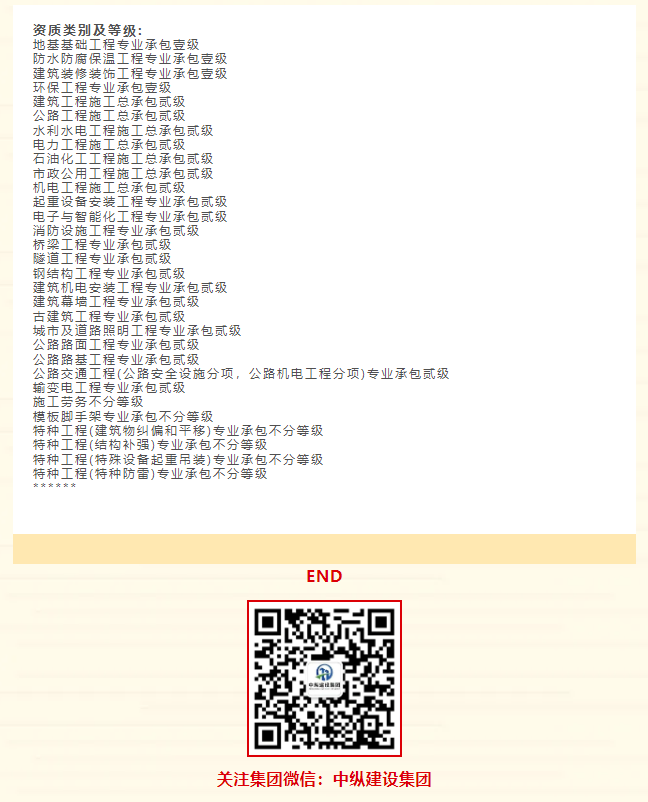 资质类别及等级:
地基基础工程专业承包壹级
防水防腐保温工程专业承包壹级
建筑装修装饰工程专业承包壹级
环保工程专业承包壹级
建筑工程施工总承包贰级
公路工程施工总承包贰级
水利水电工程施工总承包贰级
电力工程施工总承包贰级
石油化工工程施工总承包贰级
市政公用工程施工总承包贰级
机电工程施工总承包贰级
起重设备安装工程专业承包贰级
电子与智能化工程专业承包贰级
消防设施工程专业承包贰级
桥梁工程专业承包贰级
隧道工程专业承包贰级
钢结构工程专业承包贰级
建筑机电安装工程专业承包贰级
建筑幕墙工程专业承包贰级
古建筑工程专业承包贰级
城市及道路照明工程专业承包贰级
公路路面工程专业承包贰级
公路路基工程专业承包贰级
公路交通工程(公路安全设施分项，公路机电工程分项)专业承包贰级
输变电工程专业承包贰级
施工劳务不分等级
模板脚手架专业承包不分等级
特种工程(建筑物纠偏和平移)专业承包不分等级
特种工程(结构补强)专业承包不分等级
特种工程(特殊设备起重吊装)专业承包不分等级
特种工程(特种防雷)专业承包不分等级
******

END

关注集团微信：中纵建设集团